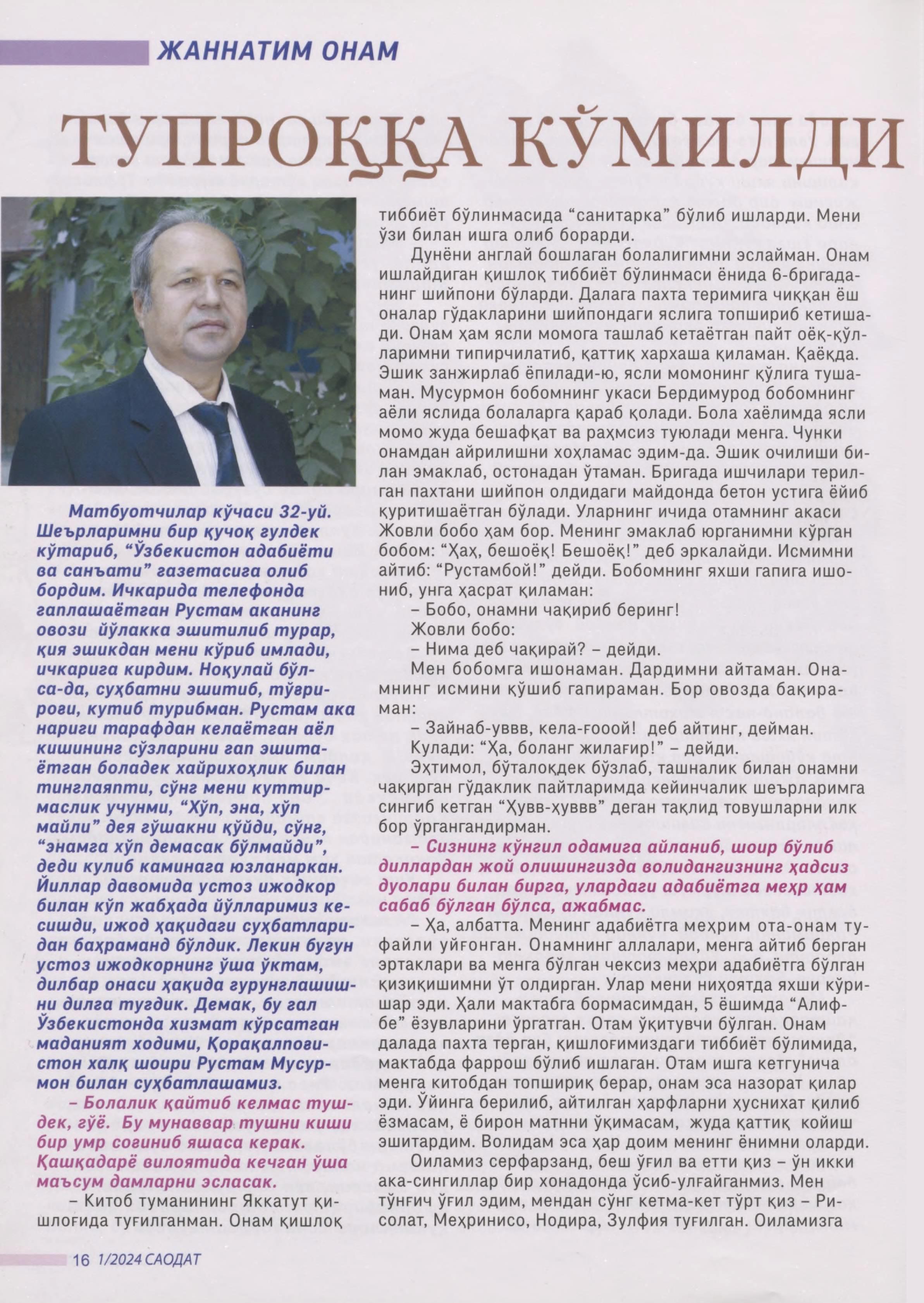 ЖАННАТИМ ОНАМ

ТУПРОҚҚА КЎМИЛДИ

Матбуотчилар кўчаси 32-уй. Шеърларимни бир қучоқ гулдек кўтариб, “Ўзбекистон адабиёти ва санъати” газетасига олиб бордим. Ичкарида телефонда гаплашаётган Рустам аканинг овози йўлакка эшитилиб турар, қия эшикдан мени кўриб имлади, ичкарига кирдим. Ноқулай бўлса-да, суҳбатни эшитиб, тўғрироғи, кутиб турибман. Рустам ака нариги тарафдан келаётган аёл кишининг сўзларини гап эшитаётган боладек хайрихоҳлик билан тинглаяпти, сўнг мени куттирмаслик учунми, “Хўп, эна, хўп майли” дея гўшакни қўйди, сўнг, “энамга хўп демасак бўлмайди”, деди кулиб каминага юзланаркан. Йиллар давомида устоз ижодкор билан кўп жабҳада йўлларимиз кесишди, ижод ҳақидаги суҳбатларидан баҳраманд бўлдик. Лекин бугун устоз ижодкорнинг ўша ўктам, дилбар онаси ҳақида гурунглашишни дилга тугдик. Демак, бу гал Ўзбекистонда хизмат кўрсатган маданият ходими, Қорақалпоғистон халқ шоири Рустам Мусурмон билан суҳбатлашамиз.

– Болалик қайтиб келмас тушдек, гўё. Бу мунаввар тушни киши бир умр соғиниб яшаса керак. Қашқадарё вилоятида кечган ўша маъсум дамларни эсласак.

– Китоб туманининг Яккатут қишлоғида туғилганман. Онам қишлоқ тиббиёт бўлинмасида “санитарка” бўлиб ишларди. Мени ўзи билан ишга олиб борарди.

Дунёни англай бошлаган болалигимни эслайман. Онам ишлайдиган қишлоқ тиббиёт бўлинмаси ёнида 6-бригаданинг шийпони бўларди. Далага пахта теримига чиққан ёш оналар гўдакларини шийпондаги яслига топшириб кетишади. Онам ҳам ясли момога ташлаб кетаётган пайт оёқ-қўлларимни типирчилатиб, қаттиқ хархаша қиламан. Қаёқда. Эшик занжирлаб ёпилади-ю, ясли момонинг қўлига тушаман. Мусурмон бобомнинг укаси Бердимурод бобомнинг аёли яслида болаларга қараб қолади. Бола хаёлимда ясли момо жуда бешафқат ва раҳмсиз туюлади менга. Чунки онамдан айрилишни хоҳламас эдим-да. Эшик очилиши билан эмаклаб, остонадан ўтаман. Бригада ишчилари терилган пахтани шийпон олдидаги майдонда бетон устига ёйиб қуритишаётган бўлади. Уларнинг ичида отамнинг акаси Жовли бобо ҳам бор. Менинг эмаклаб юрганимни кўрган бобом: “Ҳаҳ, бешоёқ! Бешоёқ!” деб эркалайди. Исмимни айтиб: “Рустамбой!” дейди. Бобомнинг яхши гапига ишониб, унга ҳасрат қиламан:

– Бобо, онамни чақириб беринг!

Жовли бобо:

– Нима деб чақирай? – дейди.

Мен бобомга ишонаман. Дардимни айтаман. Онамнинг исмини қўшиб гапираман. Бор овозда бақираман:

– Зайнаб-уввв, кела-ғооой! деб айтинг, дейман.

Кулади: “Ҳа, боланг жилағир!” – дейди.

Эҳтимол, бўталоқдек бўзлаб, ташналик билан онамни чақирган гўдаклик пайтларимда кейинчалик шеърларимга сингиб кетган “Ҳувв-ҳуввв” деган тақлид товушларни илк бор ўргангандирман.

– Сизнинг кўнгил одамига айланиб, шоир бўлиб диллардан жой олишингизда волидангизнинг ҳадсиз дуолари билан бирга, улардаги адабиётга меҳр ҳам сабаб бўлган бўлса, ажабмас.

– Ҳа, албатта. Менинг адабиётга меҳрим ота-онам туфайли уйғонган. Онамнинг аллалари, менга айтиб берган эртаклари ва менга бўлган чексиз меҳри адабиётга бўлган қизиқишимни ўт олдирган. Улар мени ниҳоятда яхши кўришар эди. Ҳали мактабга бормасимдан, 5 ёшимда “Алифбе” ёзувларини ўргатган. Отам ўқитувчи бўлган. Онам далада пахта терган, қишлоғимиздаги тиббиёт бўлимида, мактабда фаррош бўлиб ишлаган. Отам ишга кетгунича менга китобдан топшириқ берар, онам эса назорат қилар эди. Ўйинга берилиб, айтилган ҳарфларни ҳуснихат қилиб ёзмасам, ё бирон матнни ўқимасам, жуда қаттиқ койиш эшитардим. Волидам эса ҳар доим менинг ёнимни оларди.

Оиламиз серфарзанд, беш ўғил ва етти қиз – ўн икки ака-сингиллар бир хонадонда ўсиб-улғайганмиз. Мен тўнғич ўғил эдим, мендан сўнг кетма-кет тўрт қиз – Рисолат, Меҳринисо, Нодира, Зулфия туғилган. Оиламизга

16 1/2024 САОДАТ